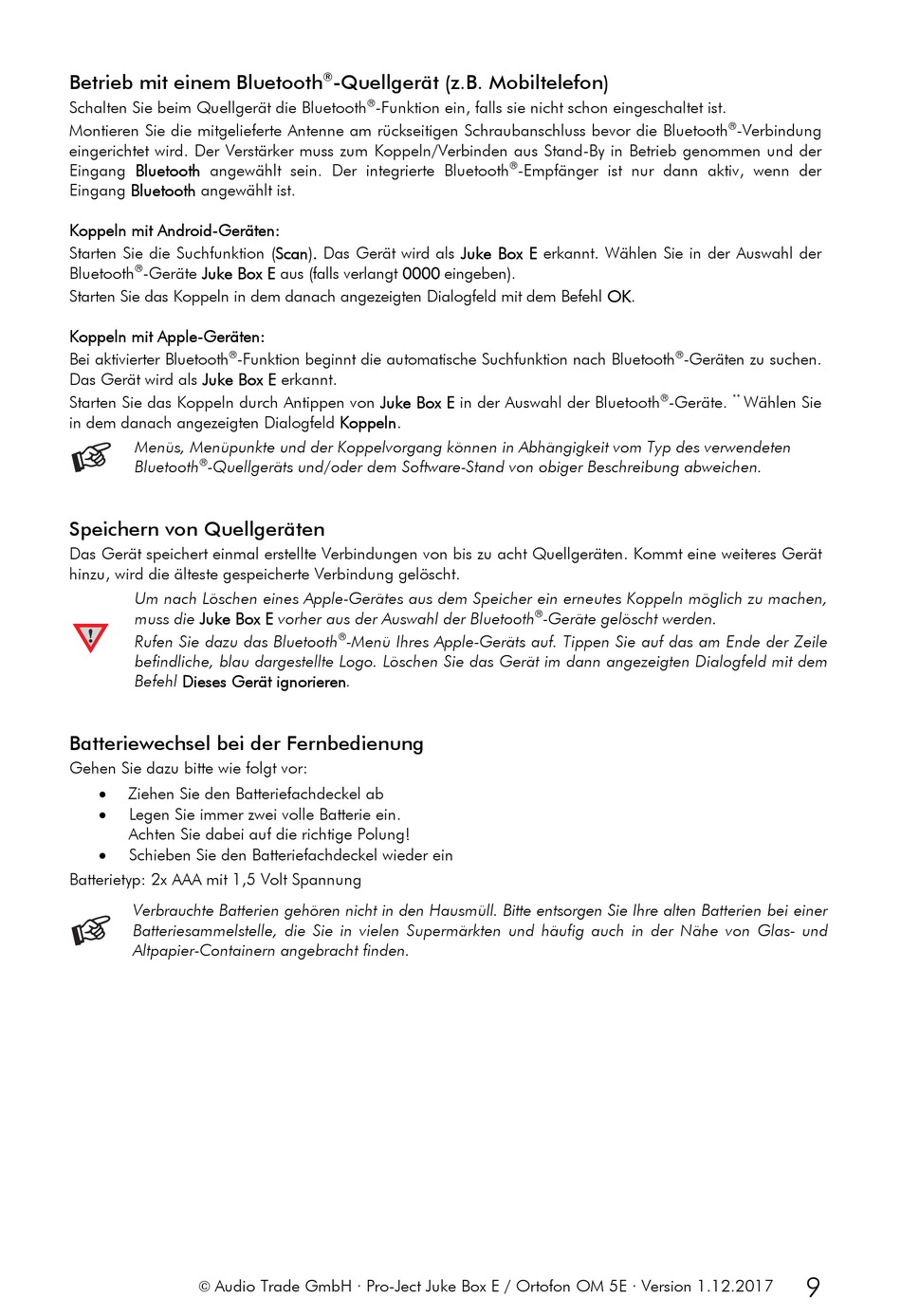 Betrieb mit einem Bluetooth®-Quellgerät (z.B. Mobiltelefon)
Schalten Sie beim Quellgerät die Bluetooth®-Funktion ein, falls sie nicht schon eingeschaltet ist.
Montieren Sie die mitgelieferte Antenne am rückseitigen Schraubanschluss bevor die Bluetooth®-Verbindung eingerichtet wird. Der Verstärker muss zum Koppeln/Verbinden aus Stand-By in Betrieb genommen und der Eingang Bluetooth angewählt sein. Der integrierte Bluetooth®-Empfänger ist nur dann aktiv, wenn der Eingang Bluetooth angewählt ist.

Koppeln mit Android-Geräten:
Starten Sie die Suchfunktion (Scan). Das Gerät wird als Juke Box E erkannt. Wählen Sie in der Auswahl der Bluetooth®-Geräte Juke Box E aus (falls verlangt 0000 eingeben).
Starten Sie das Koppeln in dem danach angezeigten Dialogfeld mit dem Befehl OK.

Koppeln mit Apple-Geräten:
Bei aktivierter Bluetooth®-Funktion beginnt die automatische Suchfunktion nach Bluetooth®-Geräten zu suchen. Das Gerät wird als Juke Box E erkannt.
Starten Sie das Koppeln durch Antippen von Juke Box E in der Auswahl der Bluetooth®-Geräte. ** Wählen Sie in dem danach angezeigten Dialogfeld Koppeln.

Menüs, Menüpunkte und der Koppelvorgang können in Abhängigkeit vom Typ des verwendeten Bluetooth®-Quellgeräts und/oder dem Software-Stand von obiger Beschreibung abweichen.

Speichern von Quellgeräten
Das Gerät speichert einmal erstellte Verbindungen von bis zu acht Quellgeräten. Kommt eine weiteres Gerät hinzu, wird die älteste gespeicherte Verbindung gelöscht.

Um nach Löschen eines Apple-Gerätes aus dem Speicher ein erneutes Koppeln möglich zu machen, muss die Juke Box E vorher aus der Auswahl der Bluetooth®-Geräte gelöscht werden.
Rufen Sie dazu das Bluetooth®-Menü Ihres Apple-Geräts auf. Tippen Sie auf das am Ende der Zeile befindliche, blau dargestellte Logo. Löschen Sie das Gerät im dann angezeigten Dialogfeld mit dem Befehl Dieses Gerät ignorieren.

Batteriewechsel bei der Fernbedienung
Gehen Sie dazu bitte wie folgt vor:
• Ziehen Sie den Batteriefachdeckel ab
• Legen Sie immer zwei volle Batterie ein.
Achten Sie dabei auf die richtige Polung!
• Schieben Sie den Batteriefachdeckel wieder ein
Batterietyp: 2x AAA mit 1,5 Volt Spannung

Verbrauchte Batterien gehören nicht in den Hausmüll. Bitte entsorgen Sie Ihre alten Batterien bei einer Batteriesammelstelle, die Sie in vielen Supermärkten und häufig auch in der Nähe von Glas- und Altpapier-Containern angebracht finden.

© Audio Trade GmbH · Pro-Ject Juke Box E / Ortofon OM 5E · Version 1.12.2017 9